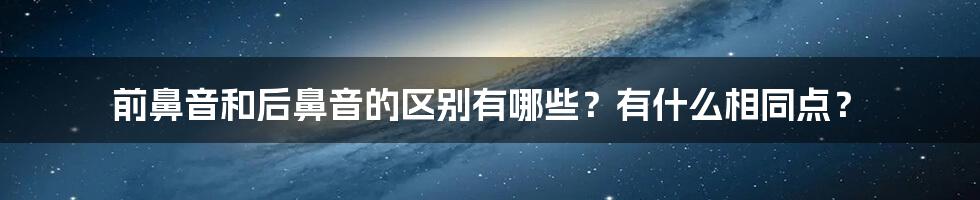 前鼻音和后鼻音的区别有哪些？有什么相同点？